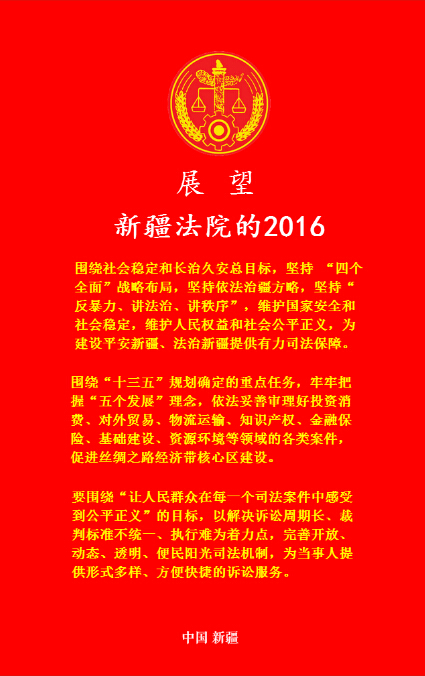 展 望

新疆法院的2016

围绕社会稳定和长治久安总目标，坚持 “四个全面”战略布局，坚持依法治疆方略，坚持“反暴力、讲法治、讲秩序”，维护国家安全和社会稳定，维护人民权益和社会公平正义，为建设平安新疆、法治新疆提供有力司法保障。

围绕“十三五”规划确定的重点任务，牢牢把握“五个发展”理念，依法妥善审理好投资消费、对外贸易、物流运输、知识产权、金融保险、基础建设、资源环境等领域的各类案件，促进丝绸之路经济带核心区建设。

要围绕“让人民群众在每一个司法案件中感受到公平正义”的目标，以解决诉讼周期长、裁判标准不统一、执行难为着力点，完善开放、动态、透明、便民阳光司法机制，为当事人提供形式多样、方便快捷的诉讼服务。

中国 新疆